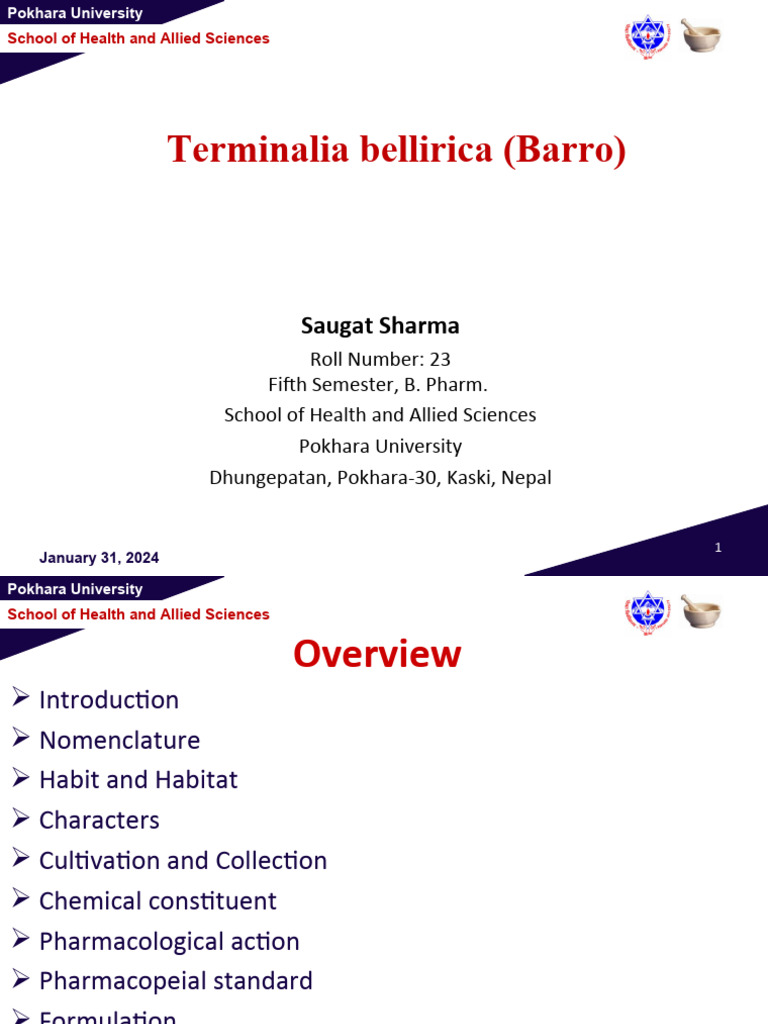 Pokhara University
School of Health and Allied Sciences

Terminalia bellirica (Barro)

Saugat Sharma

Roll Number: 23
Fifth Semester, B. Pharm.
School of Health and Allied Sciences
Pokhara University
Dhungepatan, Pokhara-30, Kaski, Nepal

January 31, 2024

1

Pokhara University
School of Health and Allied Sciences

Overview

➢ Introduction
➢ Nomenclature
➢ Habit and Habitat
➢ Characters
➢ Cultivation and Collection
➢ Chemical constituent
➢ Pharmacological action
➢ Pharmacopeial standard
➢ Formulation